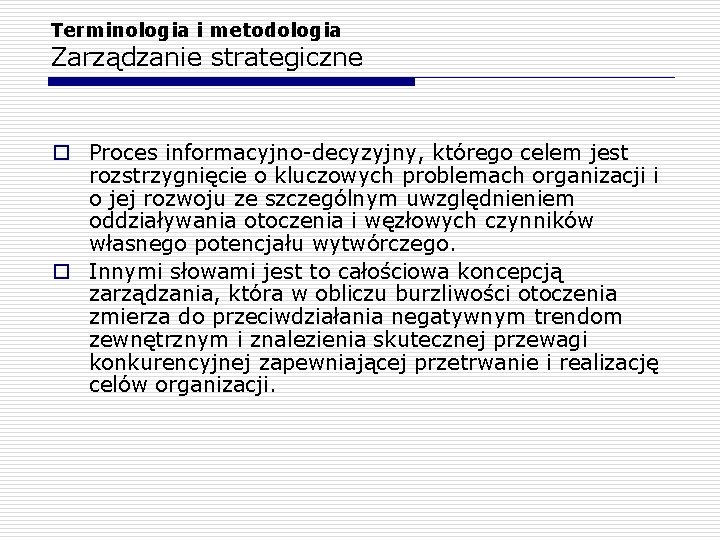 Terminologia i metodologia
Zarządzanie strategiczne

Proces informacyjno-decyzyjny, którego celem jest rozstrzygnięcie o kluczowych problemach organizacji i o jej rozwoju ze szczególnym uwzględnieniem oddziaływania otoczenia i węzłowych czynników własnego potencjału wytwórczego.

Innymi słowami jest to całościowa koncepcją zarządzania, która w obliczu burzliwości otoczenia zmierza do przeciwdziałania negatywnym trendom zewnętrznym i znalezienia skutecznej przewagi konkurencyjnej zapewniającej przetrwanie i realizację celów organizacji.